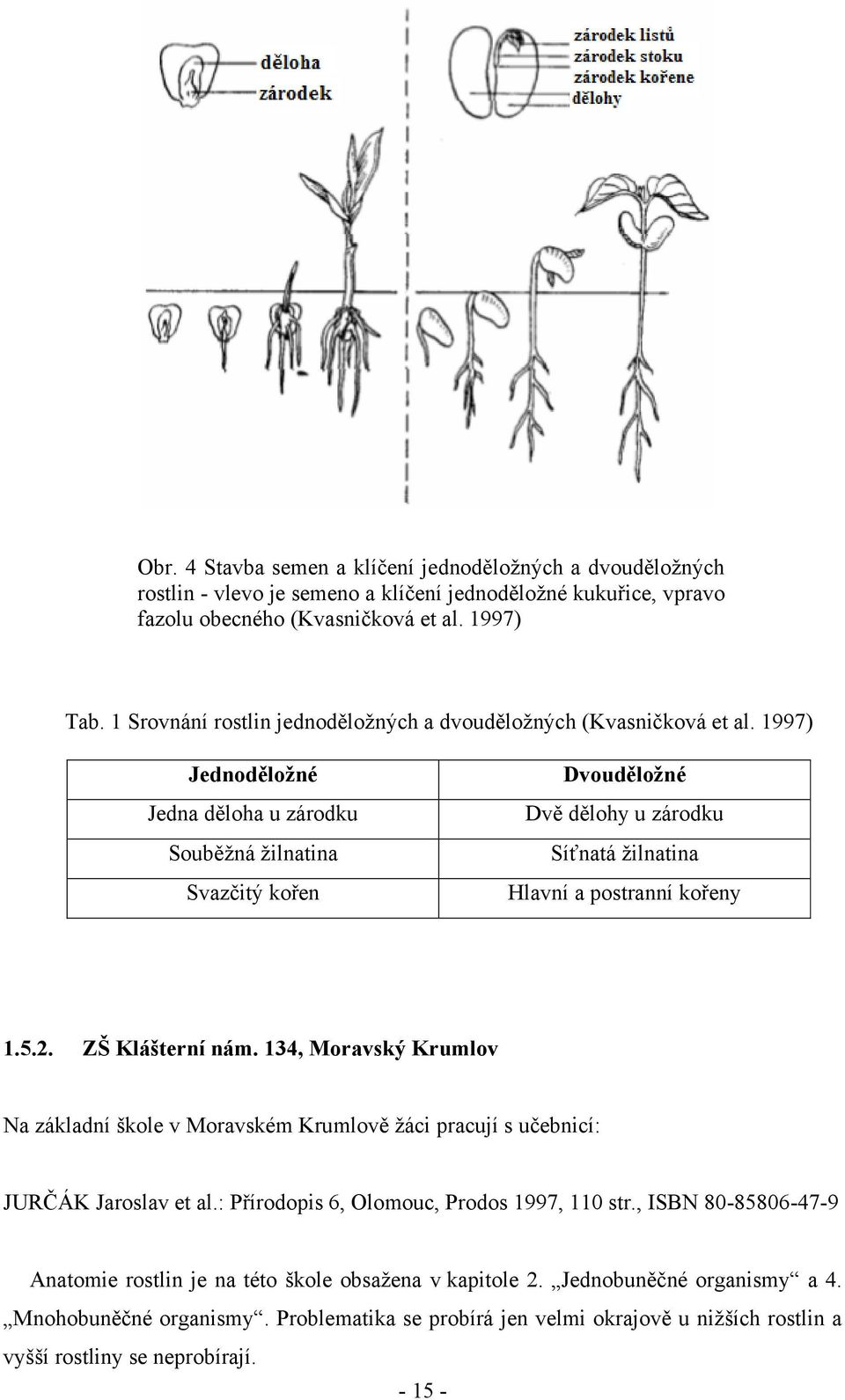 děloha
zárodek

zárodek listů
zárodek stoku
zárodek kořene
dělohy

Obr. 4 Stavba semen a klíčení jednoděložných a dvouděložných rostlin - vlevo je semeno a klíčení jednoděložné kukuřice, vpravo fazolu obecného (Kvasničková et al. 1997)

Tab. 1 Srovnání rostlin jednoděložných a dvouděložných (Kvasničková et al. 1997)

| Jednoděložné | Dvouděložné |
|---|---|
| Jedna děloha u zárodku | Dvě dělohy u zárodku |
| Souběžná žilnatina | Síťnatá žilnatina |
| Svazčitý kořen | Hlavní a postranní kořeny |

1.5.2. ZŠ Klášterní nám. 134, Moravský Krumlov

Na základní škole v Moravském Krumlově žáci pracují s učebnicí:

JURČÁK Jaroslav et al.: Přírodopis 6, Olomouc, Prodos 1997, 110 str., ISBN 80-85806-47-9

Anatomie rostlin je na této škole obsažena v kapitole 2. „Jednobuněčné organismy“ a 4. „Mnohobuněčné organismy“. Problematika se probírá jen velmi okrajově u nižších rostlin a vyšší rostliny se neprobírají.

- 15 -